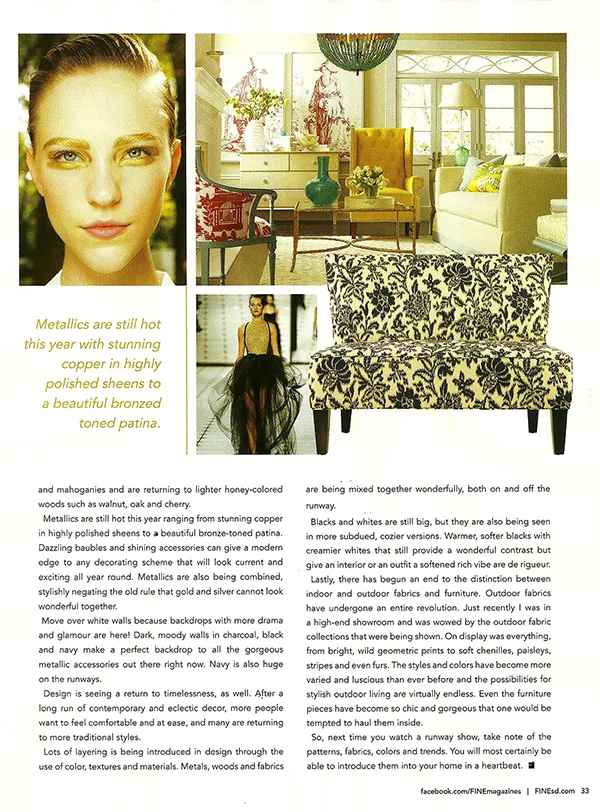 Metallics are still hot this year with stunning copper in highly polished sheens to a beautiful bronzed toned patina.

and mahoganies and are returning to lighter honey-colored woods such as walnut, oak and cherry.

Metallics are still hot this year ranging from stunning copper in highly polished sheens to a beautiful bronze-toned patina. Dazzling baubles and shining accessories can give a modern edge to any decorating scheme that will look current and exciting all year round. Metallics are also being combined, stylishly negating the old rule that gold and silver cannot look wonderful together.

Move over white walls because backdrops with more drama and glamour are here! Dark, moody walls in charcoal, black and navy make a perfect backdrop to all the gorgeous metallic accessories out there right now. Navy is also huge on the runways.

Design is seeing a return to timelessness, as well. After a long run of contemporary and eclectic decor, more people want to feel comfortable and at ease, and many are returning to more traditional styles.

Lots of layering is being introduced in design through the use of color, textures and materials. Metals, woods and fabrics are being mixed together wonderfully, both on and off the runway.

Blacks and whites are still big, but they are also being seen in more subdued, cozier versions. Warmer, softer blacks with creamier whites that still provide a wonderful contrast but give an interior or an outfit a softened rich vibe are de rigueur.

Lastly, there has begun an end to the distinction between indoor and outdoor fabrics and furniture. Outdoor fabrics have undergone an entire revolution. Just recently I was in a high-end showroom and was wowed by the outdoor fabric collections that were being shown. On display was everything, from bright, wild geometric prints to soft chenilles, paisleys, stripes and even furs. The styles and colors have become more varied and luscious than ever before and the possibilities for stylish outdoor living are virtually endless. Even the furniture pieces have become so chic and gorgeous that one would be tempted to haul them inside.

So, next time you watch a runway show, take note of the patterns, fabrics, colors and trends. You will most certainly be able to introduce them into your home in a heartbeat.

facebook.com/FINEmagazines | FINEsd.com 33